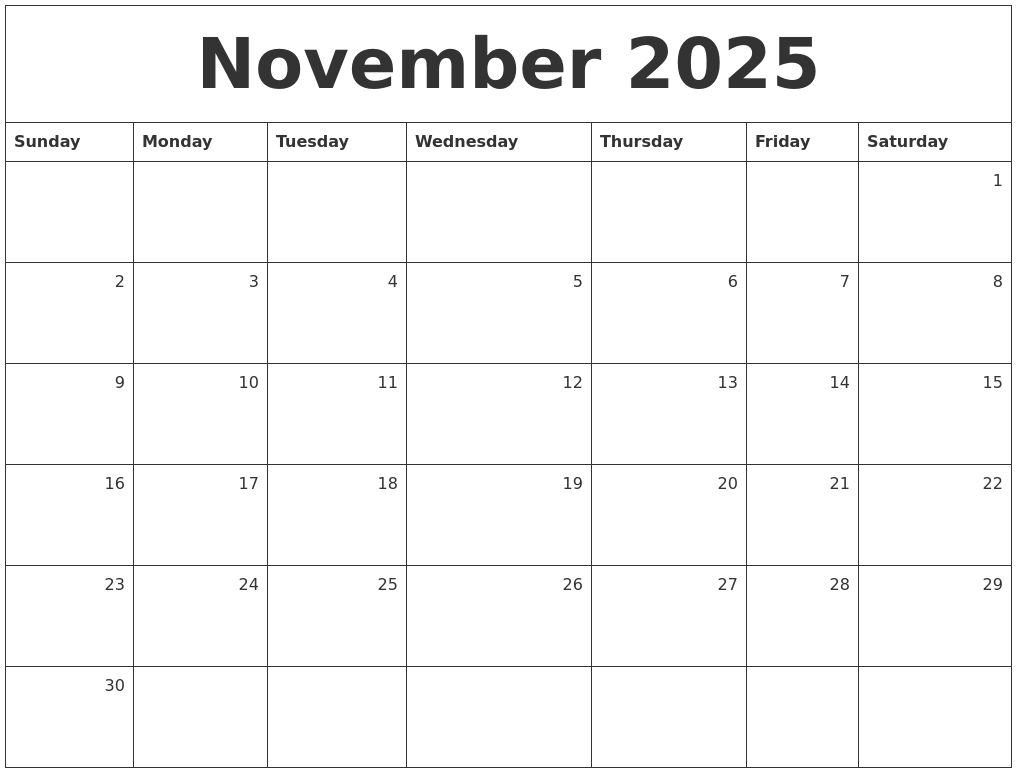 November 2025

| Sunday | Monday | Tuesday | Wednesday | Thursday | Friday | Saturday |
|---|---|---|---|---|---|---|
| | | | | | | 1 |
| 2 | 3 | 4 | 5 | 6 | 7 | 8 |
| 9 | 10 | 11 | 12 | 13 | 14 | 15 |
| 16 | 17 | 18 | 19 | 20 | 21 | 22 |
| 23 | 24 | 25 | 26 | 27 | 28 | 29 |
| 30 | | | | | | |